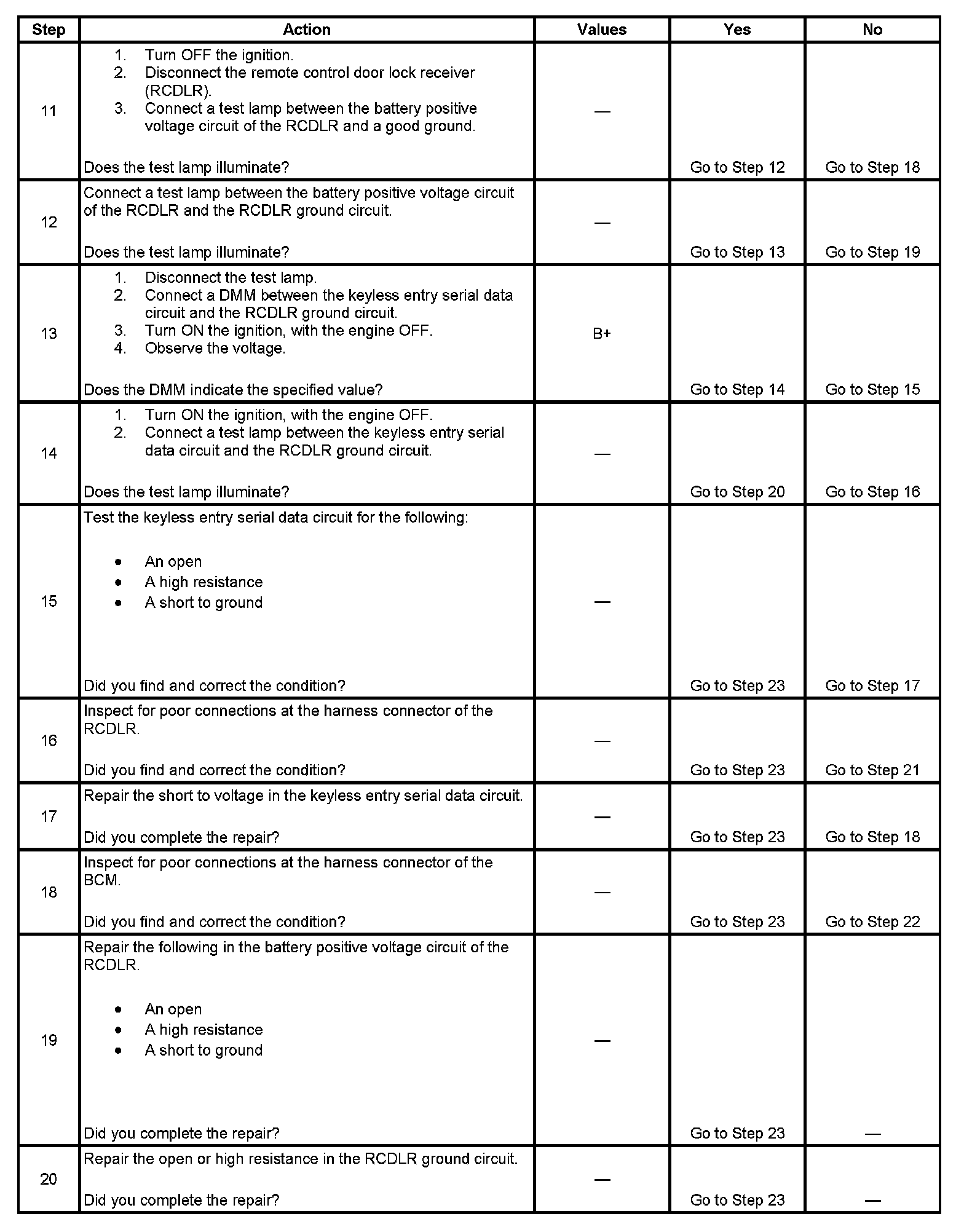 | Step | Action | Values | Yes | No |
|---|---|---|---|---|
| 11 | 1. Turn OFF the ignition. 2. Disconnect the remote control door lock receiver (RCDLR). 3. Connect a test lamp between the battery positive voltage circuit of the RCDLR and a good ground. Does the test lamp illuminate? | — | Go to Step 12 | Go to Step 18 |
| 12 | Connect a test lamp between the battery positive voltage circuit of the RCDLR and the RCDLR ground circuit. Does the test lamp illuminate? | — | Go to Step 13 | Go to Step 19 |
| 13 | 1. Disconnect the test lamp. 2. Connect a DMM between the keyless entry serial data circuit and the RCDLR ground circuit. 3. Turn ON the ignition, with the engine OFF. 4. Observe the voltage. Does the DMM indicate the specified value? | B+ | Go to Step 14 | Go to Step 15 |
| 14 | 1. Turn ON the ignition, with the engine OFF. 2. Connect a test lamp between the keyless entry serial data circuit and the RCDLR ground circuit. Does the test lamp illuminate? | — | Go to Step 20 | Go to Step 16 |
| 15 | Test the keyless entry serial data circuit for the following: • An open • A high resistance • A short to ground Did you find and correct the condition? | — | Go to Step 23 | Go to Step 17 |
| 16 | Inspect for poor connections at the harness connector of the RCDLR. Did you find and correct the condition? | — | Go to Step 23 | Go to Step 21 |
| 17 | Repair the short to voltage in the keyless entry serial data circuit. Did you complete the repair? | — | Go to Step 23 | Go to Step 18 |
| 18 | Inspect for poor connections at the harness connector of the BCM. Did you find and correct the condition? | — | Go to Step 23 | Go to Step 22 |
| 19 | Repair the following in the battery positive voltage circuit of the RCDLR. • An open • A high resistance • A short to ground Did you complete the repair? | — | Go to Step 23 | — |
| 20 | Repair the open or high resistance in the RCDLR ground circuit. Did you complete the repair? | — | Go to Step 23 | — |